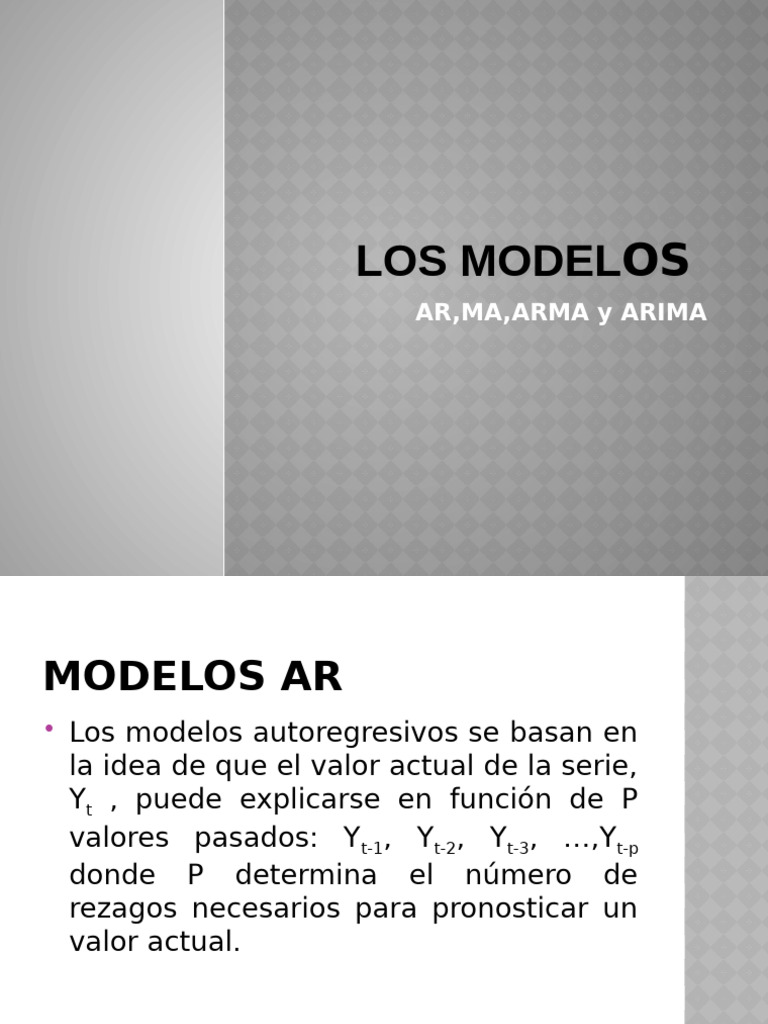 LOS MODELOS

AR,MA,ARMA y ARIMA

MODELOS AR

• Los modelos autoregresivos se basan en la idea de que el valor actual de la serie, $Y_t$ , puede explicarse en función de P valores pasados: $Y_{t-1}$, $Y_{t-2}$, $Y_{t-3}$, …,$Y_{t-p}$ donde P determina el número de rezagos necesarios para pronosticar un valor actual.